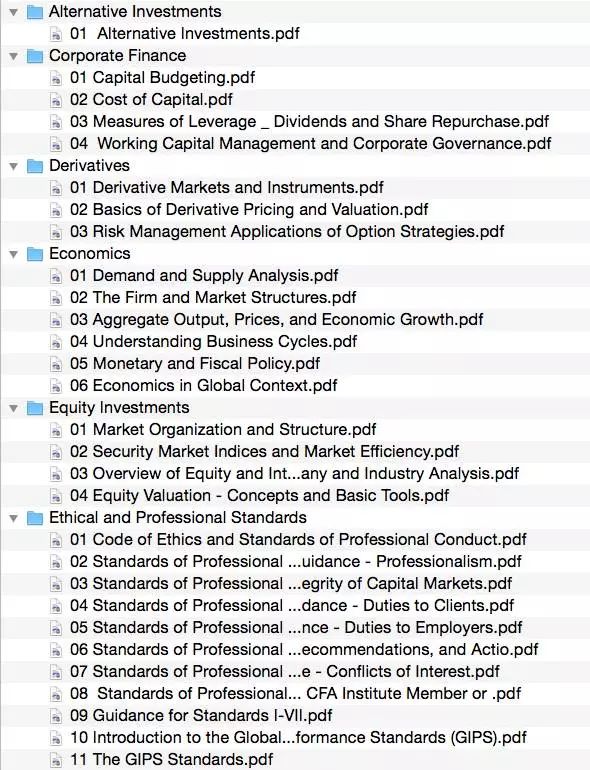 Alternative Investments
01 Alternative Investments.pdf
Corporate Finance
01 Capital Budgeting.pdf
02 Cost of Capital.pdf
03 Measures of Leverage _ Dividends and Share Repurchase.pdf
04 Working Capital Management and Corporate Governance.pdf
Derivatives
01 Derivative Markets and Instruments.pdf
02 Basics of Derivative Pricing and Valuation.pdf
03 Risk Management Applications of Option Strategies.pdf
Economics
01 Demand and Supply Analysis.pdf
02 The Firm and Market Structures.pdf
03 Aggregate Output, Prices, and Economic Growth.pdf
04 Understanding Business Cycles.pdf
05 Monetary and Fiscal Policy.pdf
06 Economics in Global Context.pdf
Equity Investments
01 Market Organization and Structure.pdf
02 Security Market Indices and Market Efficiency.pdf
03 Overview of Equity and Int...any and Industry Analysis.pdf
04 Equity Valuation - Concepts and Basic Tools.pdf
Ethical and Professional Standards
01 Code of Ethics and Standards of Professional Conduct.pdf
02 Standards of Professional ...uidance - Professionalism.pdf
03 Standards of Professional ...egrity of Capital Markets.pdf
04 Standards of Professional ...dance - Duties to Clients.pdf
05 Standards of Professional ...nce - Duties to Employers.pdf
06 Standards of Professional ...ecommendations, and Actio.pdf
07 Standards of Professional ...e - Conflicts of Interest.pdf
08 Standards of Professional... CFA Institute Member or .pdf
09 Guidance for Standards I-VII.pdf
10 Introduction to the Global...formance Standards (GIPS).pdf
11 The GIPS Standards.pdf